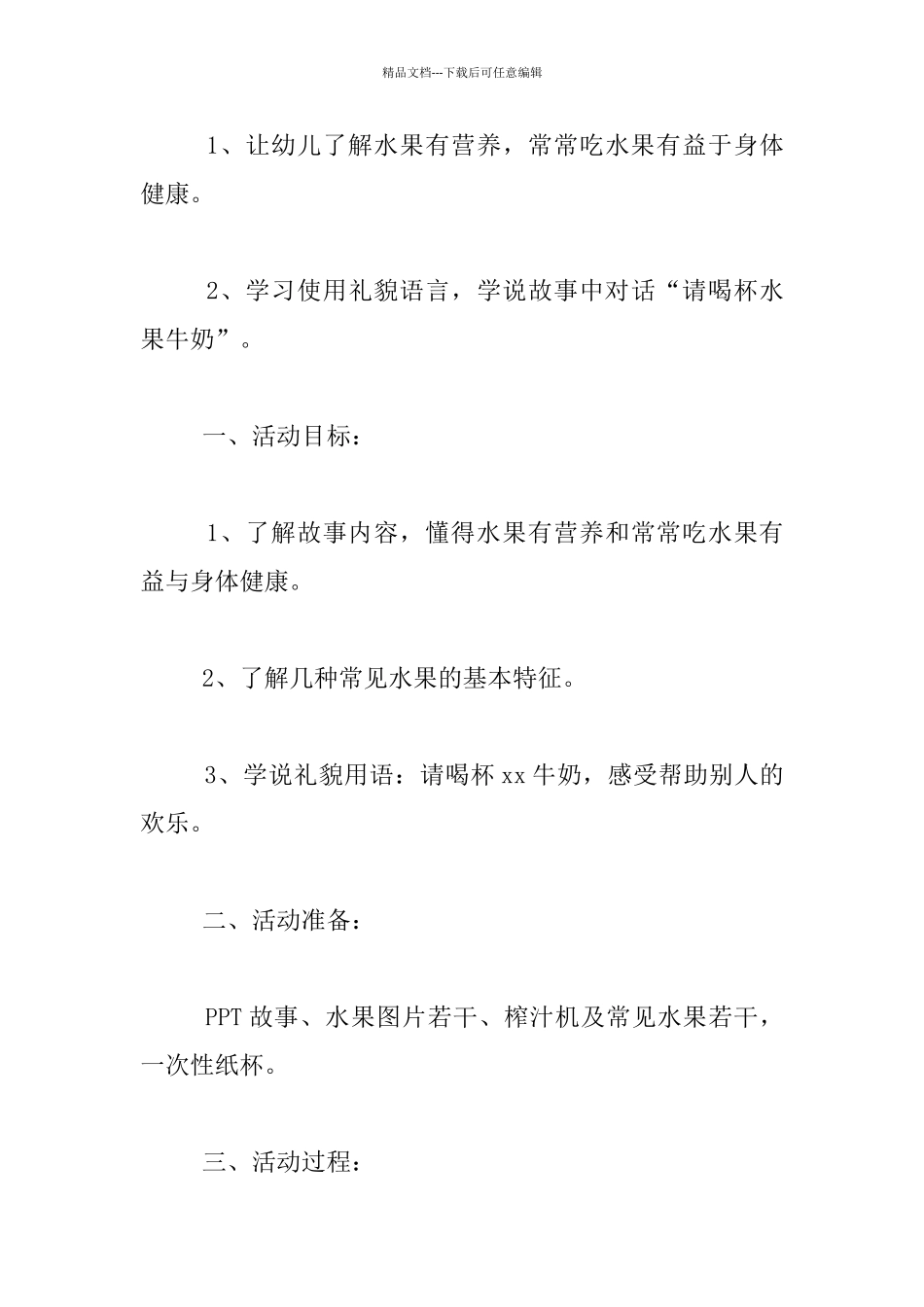 精品文档---下载后可任意编辑

1、让幼儿了解水果有营养，常常吃水果有益于身体健康。

2、学习使用礼貌语言，学说故事中对话“请喝杯水果牛奶”。

一、活动目标：

1、了解故事内容，懂得水果有营养和常常吃水果有益与身体健康。

2、了解几种常见水果的基本特征。

3、学说礼貌用语：请喝杯 xx 牛奶，感受帮助别人的欢乐。

二、活动准备：

PPT 故事、水果图片若干、榨汁机及常见水果若干，一次性纸杯。

三、活动过程：